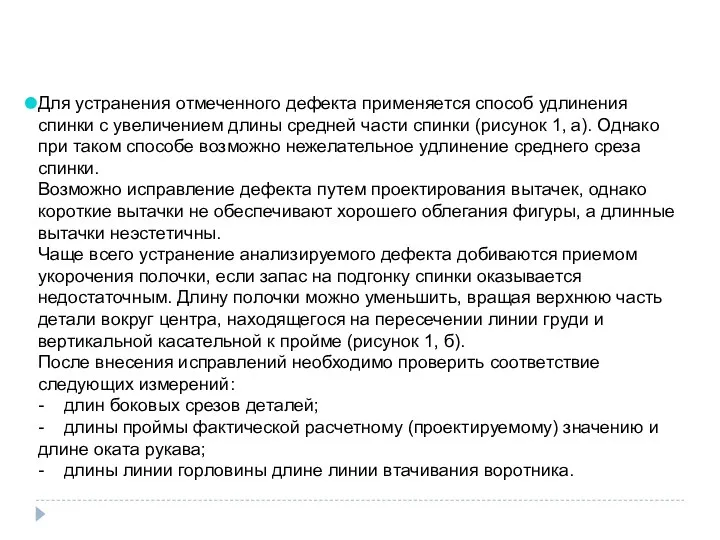 Для устранения отмеченного дефекта применяется способ удлинения спинки с увеличением длины средней части спинки (рисунок 1, а). Однако при таком способе возможно нежелательное удлинение среднего среза спинки.
Возможно исправление дефекта путем проектирования вытачек, однако короткие вытачки не обеспечивают хорошего облегания фигуры, а длинные вытачки неэстетичны.
Чаще всего устранение анализируемого дефекта добиваются приемом укорочения полочки, если запас на подгонку спинки оказывается недостаточным. Длину полочки можно уменьшить, вращая верхнюю часть детали вокруг центра, находящегося на пересечении линии груди и вертикальной касательной к пройме (рисунок 1, б).
После внесения исправлений необходимо проверить соответствие следующих измерений:
- длин боковых срезов деталей;
- длины проймы фактической расчетному (проектируемому) значению и длине оката рукава;
- длины линии горловины длине линии втачивания воротника.